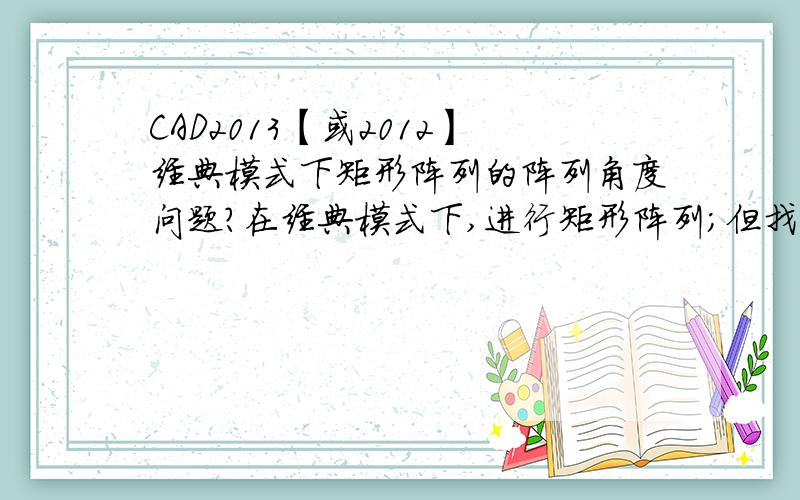 CAD2013【或2012】经典模式下矩形阵列的阵列角度问题?在经典模式下,进行矩形阵列;但找